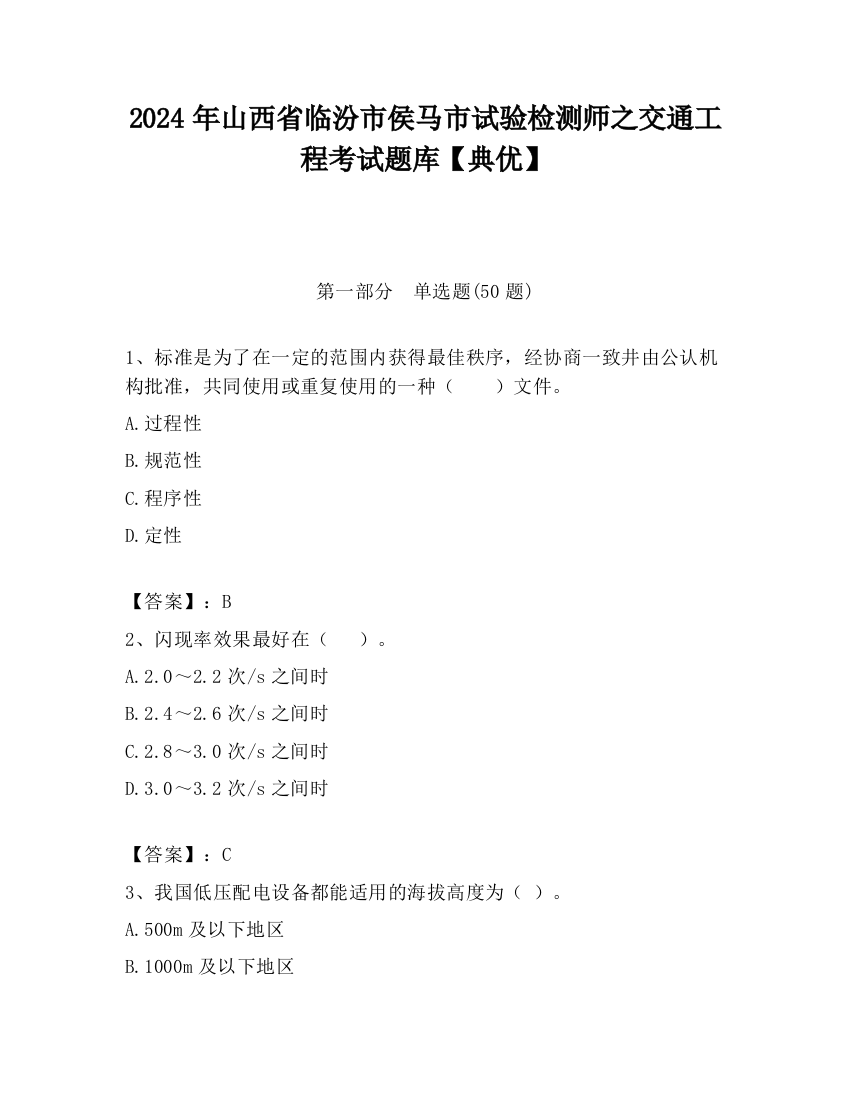 2024 年山西省临汾市侯马市试验检测师之交通工程考试题库【典优】

第一部分　单选题(50 题)

1、标准是为了在一定的范围内获得最佳秩序，经协商一致并由公认机构批准，共同使用或重复使用的一种（　　）文件。

A.过程性

B.规范性

C.程序性

D.定性

【答案】：B

2、闪现率效果最好在（　　）。

A.2.0～2.2 次/s 之间时

B.2.4～2.6 次/s 之间时

C.2.8～3.0 次/s 之间时

D.3.0～3.2 次/s 之间时

【答案】：C

3、我国低压配电设备都能适用的海拔高度为（ ）。

A.500m 及以下地区

B.1000m 及以下地区